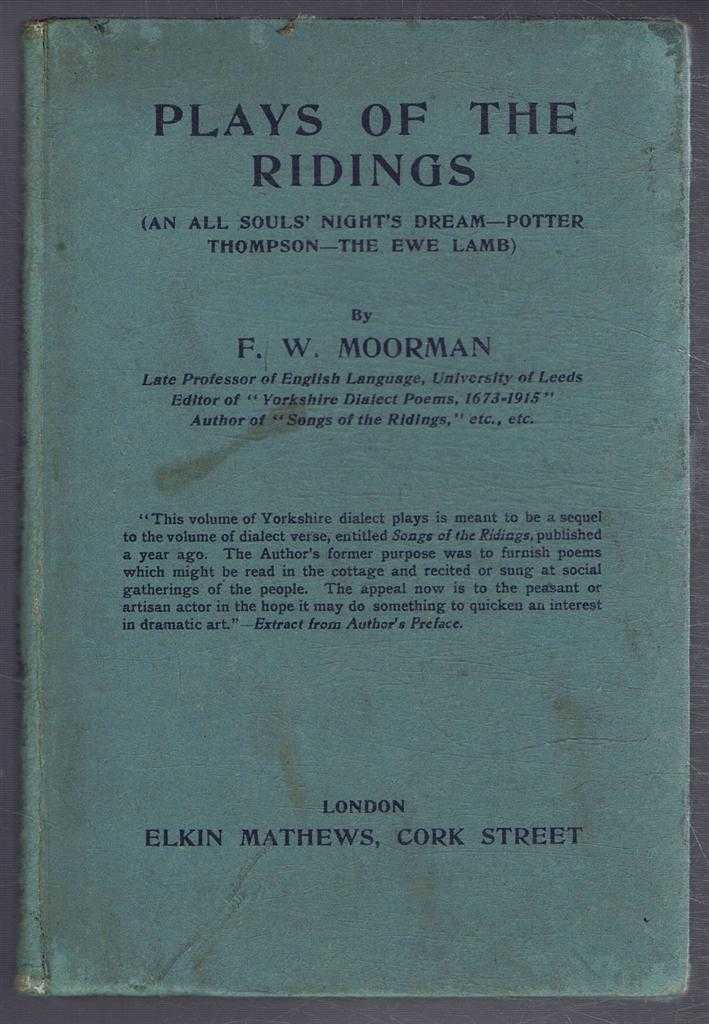 PLAYS OF THE RIDINGS

(AN ALL SOULS' NIGHT'S DREAM—POTTER THOMPSON—THE EWE LAMB)

By

F. W. MOORMAN

Late Professor of English Language, University of Leeds
Editor of "Yorkshire Dialect Poems, 1673-1915"
Author of "Songs of the Ridings," etc., etc.

"This volume of Yorkshire dialect plays is meant to be a sequel to the volume of dialect verse, entitled Songs of the Ridings, published a year ago. The Author's former purpose was to furnish poems which might be read in the cottage and recited or sung at social gatherings of the people. The appeal now is to the peasant or artisan actor in the hope it may do something to quicken an interest in dramatic art."—Extract from Author's Preface.

LONDON
ELKIN MATHEWS, CORK STREET